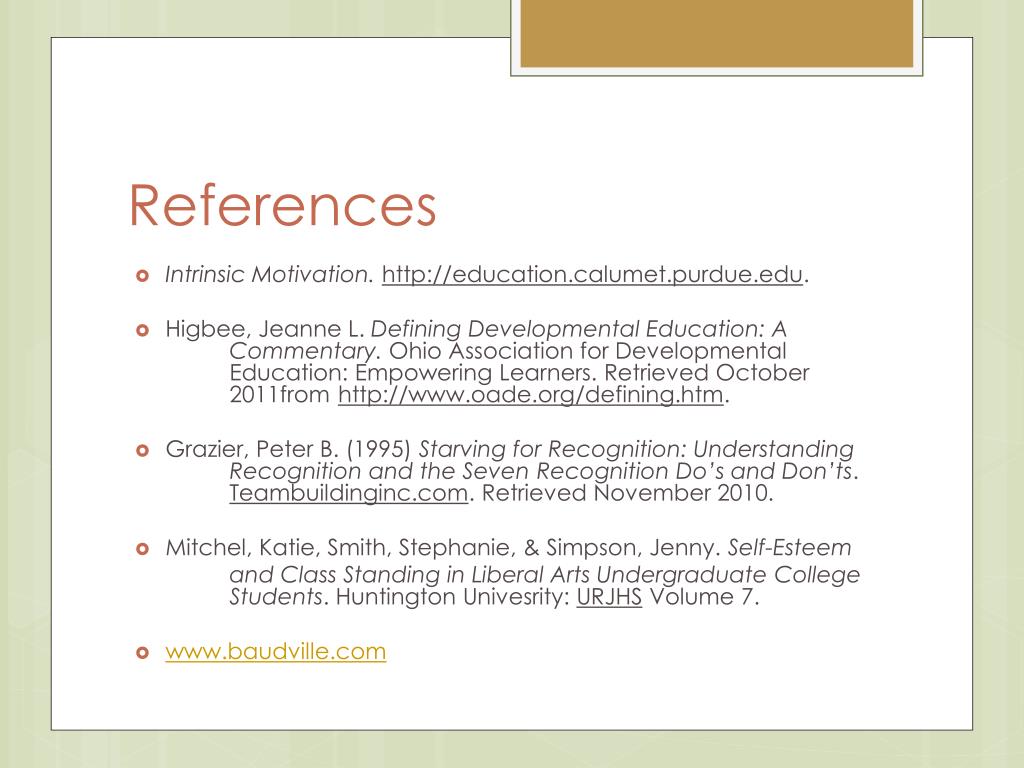 References

Intrinsic Motivation. http://education.calumet.purdue.edu.

Higbee, Jeanne L. Defining Developmental Education: A Commentary. Ohio Association for Developmental Education: Empowering Learners. Retrieved October 2011from http://www.oade.org/defining.htm.

Grazier, Peter B. (1995) Starving for Recognition: Understanding Recognition and the Seven Recognition Do's and Don'ts. Teambuildinginc.com. Retrieved November 2010.

Mitchel, Katie, Smith, Stephanie, & Simpson, Jenny. Self-Esteem and Class Standing in Liberal Arts Undergraduate College Students. Huntington Univesrity: URJHS Volume 7.

www.baudville.com